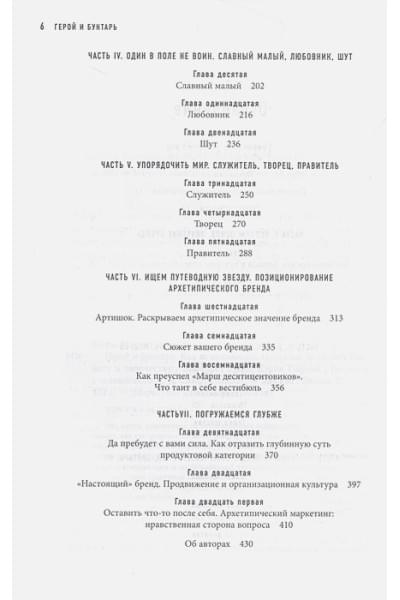 6 ГЕРОЙ И БУНТАРЬ

ЧАСТЬ IV. ОДИН В ПОЛЕ НЕ ВОИН. СЛАВНЫЙ МАЛЫЙ, ЛЮБОВНИК, ШУТ

Глава десятая
Славный малый 202

Глава одиннадцатая
Любовник 216

Глава двенадцатая
Шут 236

ЧАСТЬ V. УПОРЯДОЧИТЬ МИР. СЛУЖИТЕЛЬ, ТВОРЕЦ, ПРАВИТЕЛЬ

Глава тринадцатая
Служитель 250

Глава четырнадцатая
Творец 270

Глава пятнадцатая
Правитель 288

ЧАСТЬ VI. ИЩЕМ ПУТЕВОДНУЮ ЗВЕЗДУ. ПОЗИЦИОНИРОВАНИЕ АРХЕТИПИЧЕСКОГО БРЕНДА

Глава шестнадцатая
Артишок. Раскрываем архетипическое значение бренда 313

Глава семнадцатая
Сюжет вашего бренда 335

Глава восемнадцатая
Как преуспел «Марш десятицентовиков». Что таит в себе вестибюль 356

ЧАСТЬVII. ПОГРУЖАЕМСЯ ГЛУБЖЕ

Глава девятнадцатая
Да пребудет с вами сила. Как отразить глубинную суть продуктовой категории 370

Глава двадцатая
«Настоящий» бренд. Продвижение и организационная культура 397

Глава двадцать первая
Оставить что-то после себя. Архетипический маркетинг: нравственная сторона вопроса 410

Об авторах 430